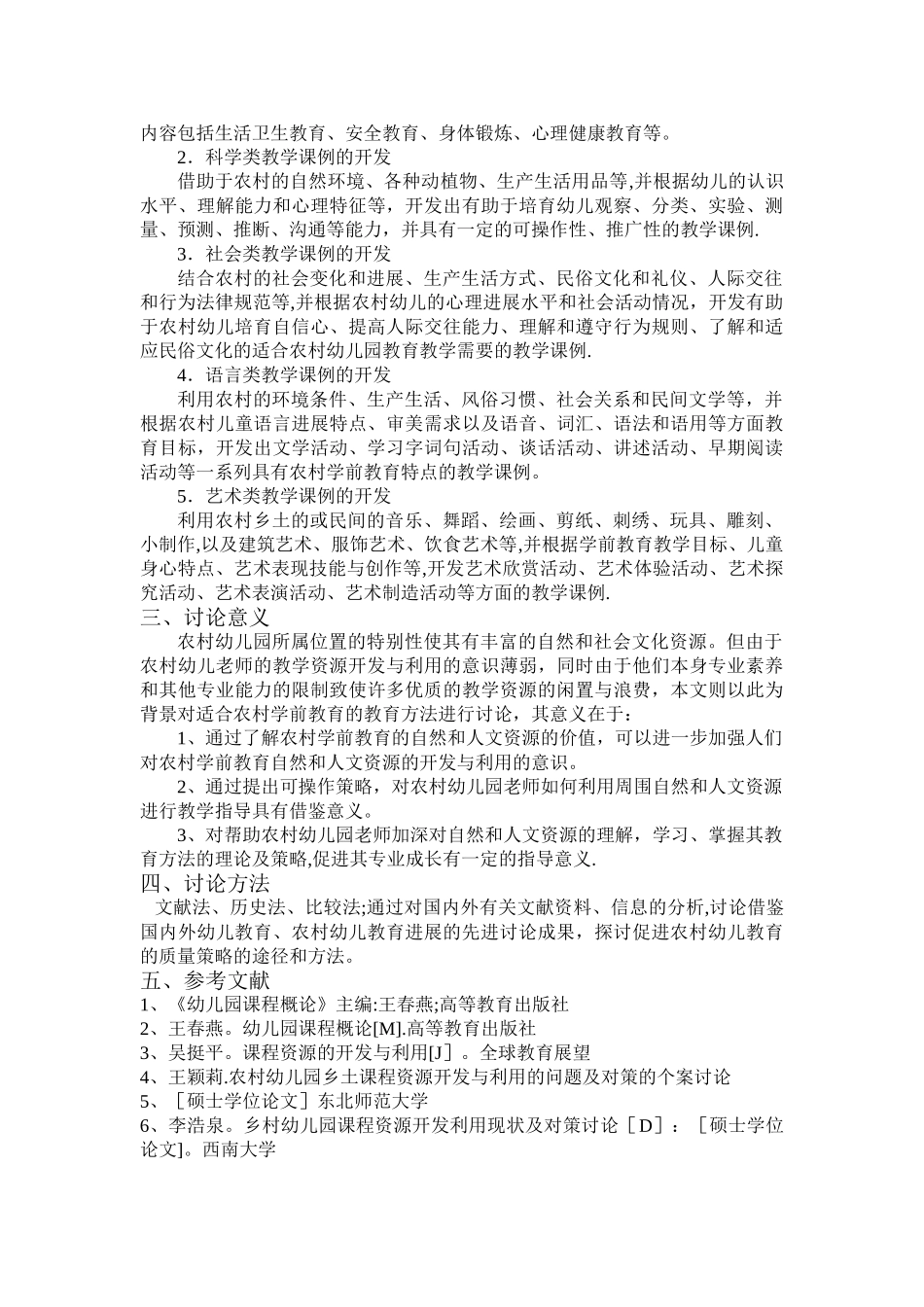 内容包括生活卫生教育、安全教育、身体锻炼、心理健康教育等。

2．科学类教学课例的开发

借助于农村的自然环境、各种动植物、生产生活用品等,并根据幼儿的认识水平、理解能力和心理特征等，开发出有助于培育幼儿观察、分类、实验、测量、预测、推断、沟通等能力，并具有一定的可操作性、推广性的教学课例.

3．社会类教学课例的开发

结合农村的社会变化和进展、生产生活方式、民俗文化和礼仪、人际交往和行为法律规范等,并根据农村幼儿的心理进展水平和社会活动情况，开发有助于农村幼儿培育自信心、提高人际交往能力、理解和遵守行为规则、了解和适应民俗文化的适合农村幼儿园教育教学需要的教学课例.

4．语言类教学课例的开发

利用农村的环境条件、生产生活、风俗习惯、社会关系和民间文学等，并根据农村儿童语言进展特点、审美需求以及语音、词汇、语法和语用等方面教育目标，开发出文学活动、学习字词句活动、谈话活动、讲述活动、早期阅读活动等一系列具有农村学前教育特点的教学课例。

5．艺术类教学课例的开发

利用农村乡土的或民间的音乐、舞蹈、绘画、剪纸、刺绣、玩具、雕刻、小制作,以及建筑艺术、服饰艺术、饮食艺术等,并根据学前教育教学目标、儿童身心特点、艺术表现技能与创作等,开发艺术欣赏活动、艺术体验活动、艺术探究活动、艺术表演活动、艺术制造活动等方面的教学课例.

三、讨论意义

农村幼儿园所属位置的特别性使其有丰富的自然和社会文化资源。但由于农村幼儿老师的教学资源开发与利用的意识薄弱，同时由于他们本身专业素养和其他专业能力的限制致使许多优质的教学资源的闲置与浪费，本文则以此为背景对适合农村学前教育的教育方法进行讨论，其意义在于：

1、通过了解农村学前教育的自然和人文资源的价值，可以进一步加强人们对农村学前教育自然和人文资源的开发与利用的意识。

2、通过提出可操作策略，对农村幼儿园老师如何利用周围自然和人文资源进行教学指导具有借鉴意义。

3、对帮助农村幼儿园老师加深对自然和人文资源的理解，学习、掌握其教育方法的理论及策略,促进其专业成长有一定的指导意义.

四、讨论方法

文献法、历史法、比较法;通过对国内外有关文献资料、信息的分析,讨论借鉴国内外幼儿教育、农村幼儿教育进展的先进讨论成果，探讨促进农村幼儿教育的质量策略的途径和方法。

五、参考文献

1、《幼儿园课程概论》主编:王春燕;高等教育出版社

2、王春燕。幼儿园课程概论[M].高等教育出版社

3、吴挺平。课程资源的开发与利用[J］。全球教育展望

4、王颖莉.农村幼儿园乡土课程资源开发与利用的问题及对策的个案讨论

5、［硕士学位论文］东北师范大学

6、李浩泉。乡村幼儿园课程资源开发利用现状及对策讨论［D］：［硕士学位论文]。西南大学